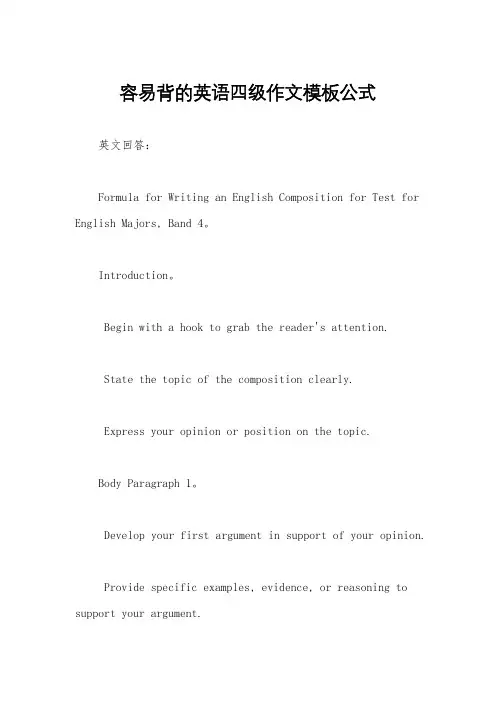 容易背的英语四级作文模板公式

英文回答：

Formula for Writing an English Composition for Test for English Majors, Band 4。

Introduction。

Begin with a hook to grab the reader's attention.

State the topic of the composition clearly.

Express your opinion or position on the topic.

Body Paragraph 1。

Develop your first argument in support of your opinion.

Provide specific examples, evidence, or reasoning to support your argument.